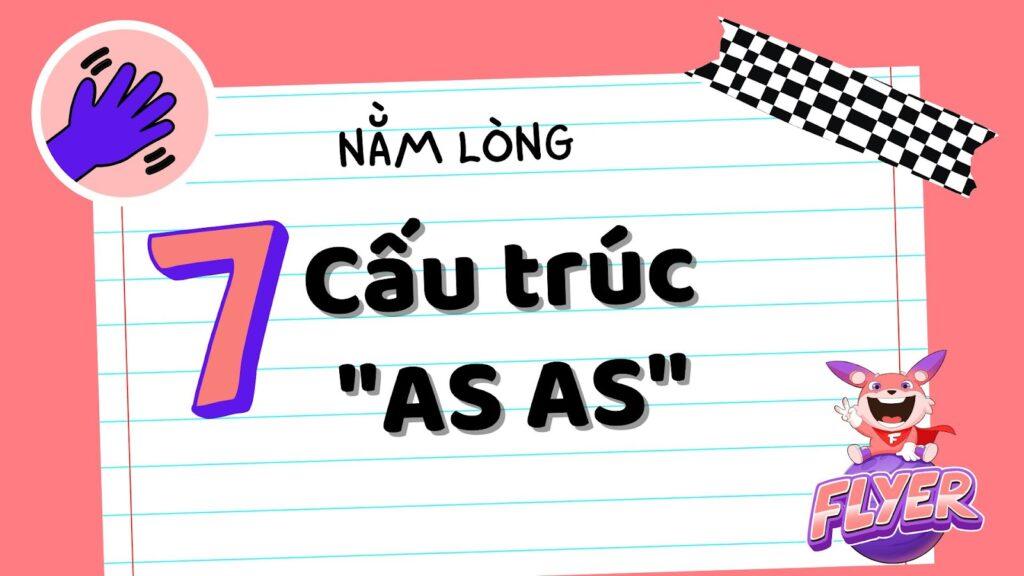 NẰM LÒNG

7 Cấu trúc "AS AS"

F

FLYER